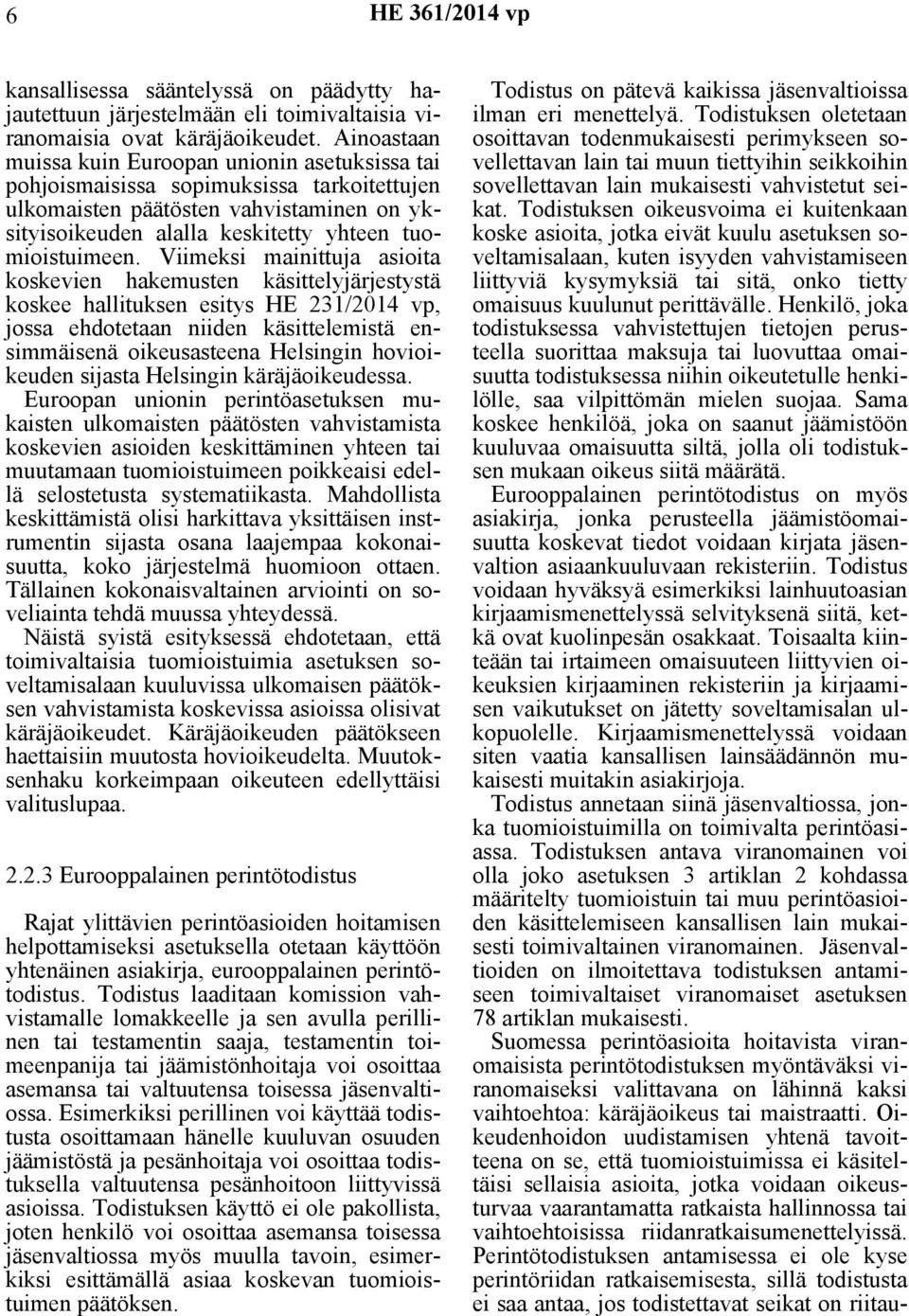 6 HE 361/2014 vp

kansallisessa sääntelyssä on päädytty hajautettuun järjestelmään eli toimivaltaisia viranomaisia ovat käräjäoikeudet. Ainoastaan muissa kuin Euroopan unionin asetuksissa tai pohjoismaisissa sopimuksissa tarkoitettujen ulkomaisten päätösten vahvistaminen on yksityisoikeuden alalla keskitetty yhteen tuomioistuimeen. Viimeksi mainittuja asioita koskevien hakemusten käsittelyjärjestystä koskee hallituksen esitys HE 231/2014 vp, jossa ehdotetaan niiden käsittelemistä ensimmäisenä oikeusasteena Helsingin hovioikeuden sijasta Helsingin käräjäoikeudessa. Euroopan unionin perintöasetuksen mukaisten ulkomaisten päätösten vahvistamista koskevien asioiden keskittäminen yhteen tai muutamaan tuomioistuimeen poikkeaisi edellä selostetusta systematiikasta. Mahdollista keskittämistä olisi harkittava yksittäisen instrumentin sijasta osana laajempaa kokonaisuutta, koko järjestelmä huomioon ottaen. Tällainen kokonaisvaltainen arviointi on soveliainta tehdä muussa yhteydessä.

Näistä syistä esityksessä ehdotetaan, että toimivaltaisia tuomioistuimia asetuksen soveltamisalaan kuuluvissa ulkomaisen päätöksen vahvistamista koskevissa asioissa olisivat käräjäoikeudet. Käräjäoikeuden päätökseen haettaisiin muutosta hovioikeudelta. Muutoksenhaku korkeimpaan oikeuteen edellyttäisi valituslupaa.

2.2.3 Eurooppalainen perintötodistus

Rajat ylittävien perintöasioiden hoitamisen helpottamiseksi asetuksella otetaan käyttöön yhtenäinen asiakirja, eurooppalainen perintötodistus. Todistus laaditaan komission vahvistamalle lomakkeelle ja sen avulla perillinen tai testamentin saaja, testamentin toimeenpanija tai jäämistönhoitaja voi osoittaa asemansa tai valtuutensa toisessa jäsenvaltiossa. Esimerkiksi perillinen voi käyttää todistusta osoittamaan hänelle kuuluvan osuuden jäämistöstä ja pesänhoitaja voi osoittaa todistuksella valtuutensa pesänhoitoon liittyvissä asioissa. Todistuksen käyttö ei ole pakollista, joten henkilö voi osoittaa asemansa toisessa jäsenvaltiossa myös muulla tavoin, esimerkiksi esittämällä asiaa koskevan tuomioistuimen päätöksen.

Todistus on pätevä kaikissa jäsenvaltioissa ilman eri menettelyä. Todistuksen oletetaan osoittavan todenmukaisesti perimykseen sovellettavan lain tai muun tiettyihin seikkoihin sovellettavan lain mukaisesti vahvistetut seikat. Todistuksen oikeusvoima ei kuitenkaan koske asioita, jotka eivät kuulu asetuksen soveltamisalaan, kuten isyyden vahvistamiseen liittyviä kysymyksiä tai sitä, onko tietty omaisuus kuulunut perittävälle. Henkilö, joka todistuksessa vahvistettujen tietojen perusteella suorittaa maksuja tai luovuttaa omaisuutta todistuksessa niihin oikeutetulle henkilölle, saa vilpittömän mielen suojaa. Sama koskee henkilöä, joka on saanut jäämistöön kuuluvaa omaisuutta siltä, jolla oli todistuksen mukaan oikeus siitä määrätä.

Eurooppalainen perintötodistus on myös asiakirja, jonka perusteella jäämistöomaisuutta koskevat tiedot voidaan kirjata jäsenvaltion asiaankuuluvaan rekisteriin. Todistus voidaan hyväksyä esimerkiksi lainhuutoasian kirjaamismenettelyssä selvityksenä siitä, ketkä ovat kuolinpesän osakkaat. Toisaalta kiinteään tai irtaimeen omaisuuteen liittyvien oikeuksien kirjaaminen rekisteriin ja kirjaamisen vaikutukset on jätetty soveltamisalan ulkopuolelle. Kirjaamismenettelyssä voidaan siten vaatia kansallisen lainsäädännön mukaisesti muitakin asiakirjoja.

Todistus annetaan siinä jäsenvaltiossa, jonka tuomioistuimilla on toimivalta perintöasiassa. Todistuksen antava viranomainen voi olla joko asetuksen 3 artiklan 2 kohdassa määritelty tuomioistuin tai muu perintöasioiden käsittelemiseen kansallisen lain mukaisesti toimivaltainen viranomainen. Jäsenvaltioiden on ilmoitettava todistuksen antamiseen toimivaltaiset viranomaiset asetuksen 78 artiklan mukaisesti.

Suomessa perintöasioita hoitavista viranomaisista perintötodistuksen myöntäväksi viranomaiseksi valittavana on lähinnä kaksi vaihtoehtoa: käräjäoikeus tai maistraatti. Oikeudenhoidon uudistamisen yhtenä tavoitteena on se, että tuomioistuimissa ei käsiteltäisi sellaisia asioita, jotka voidaan oikeusturvaa vaarantamatta ratkaista hallinnossa tai vaihtoehtoisissa riidanratkaisumenettelyissä. Perintötodistuksen antamisessa ei ole kyse perintöriidan ratkaisemisesta, sillä todistusta ei saa antaa, jos todistettavat seikat on riitau-